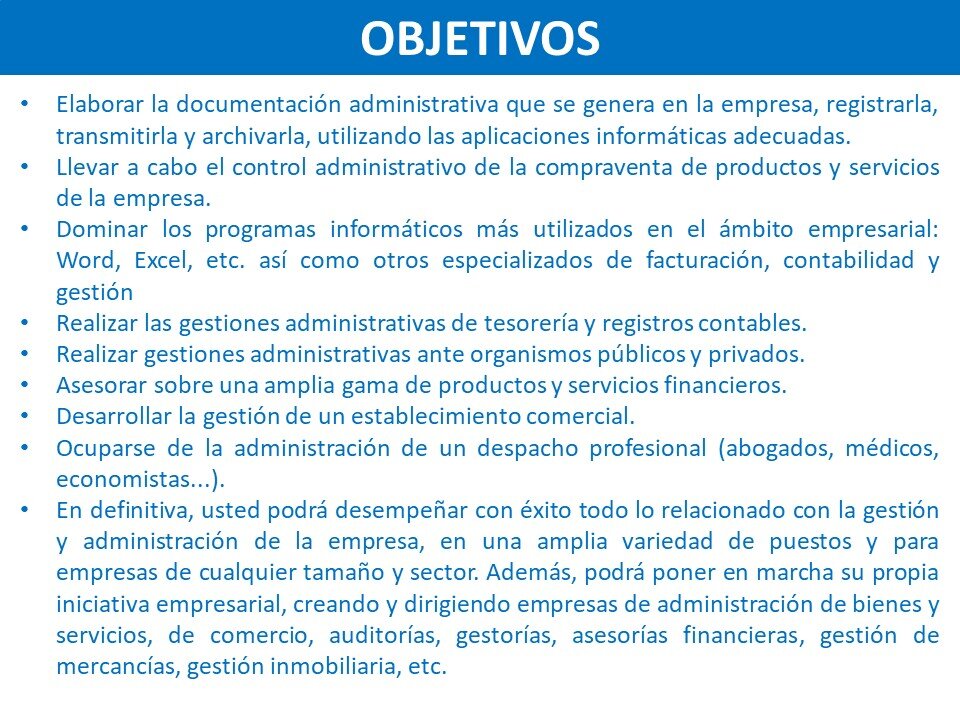 OBJETIVOS

• Elaborar la documentación administrativa que se genera en la empresa, registrarla, transmitirla y archivarla, utilizando las aplicaciones informáticas adecuadas.
• Llevar a cabo el control administrativo de la compraventa de productos y servicios de la empresa.
• Dominar los programas informáticos más utilizados en el ámbito empresarial: Word, Excel, etc. así como otros especializados de facturación, contabilidad y gestión
• Realizar las gestiones administrativas de tesorería y registros contables.
• Realizar gestiones administrativas ante organismos públicos y privados.
• Asesorar sobre una amplia gama de productos y servicios financieros.
• Desarrollar la gestión de un establecimiento comercial.
• Ocuparse de la administración de un despacho profesional (abogados, médicos, economistas...).
• En definitiva, usted podrá desempeñar con éxito todo lo relacionado con la gestión y administración de la empresa, en una amplia variedad de puestos y para empresas de cualquier tamaño y sector. Además, podrá poner en marcha su propia iniciativa empresarial, creando y dirigiendo empresas de administración de bienes y servicios, de comercio, auditorías, gestorías, asesorías financieras, gestión de mercancías, gestión inmobiliaria, etc.